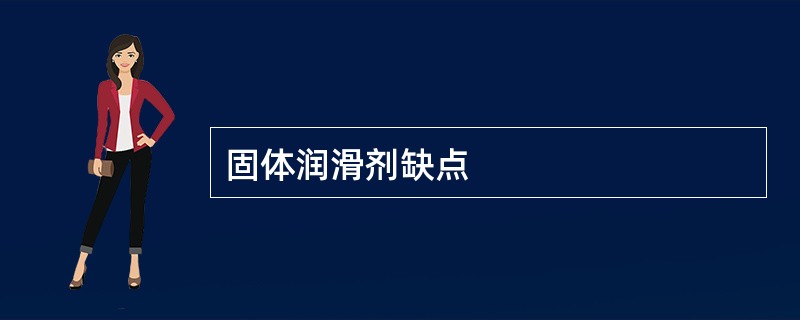 固体润滑剂缺点